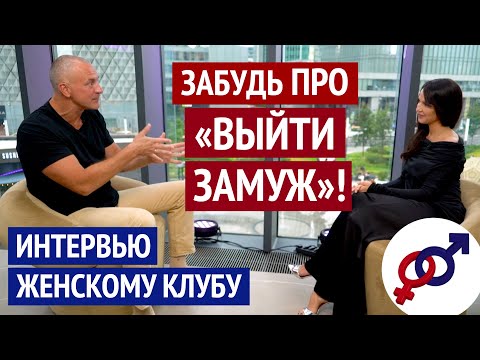 ЗАБУДЬ ПРО «ВЫЙТИ ЗАМУЖ»!

ИНТЕРВЬЮ ЖЕНСКОМУ КЛУБУ